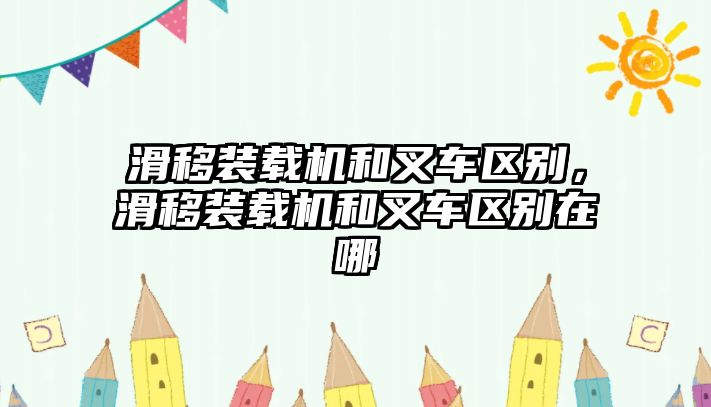 滑移装载机和叉车区别，滑移装载机和叉车区别在哪